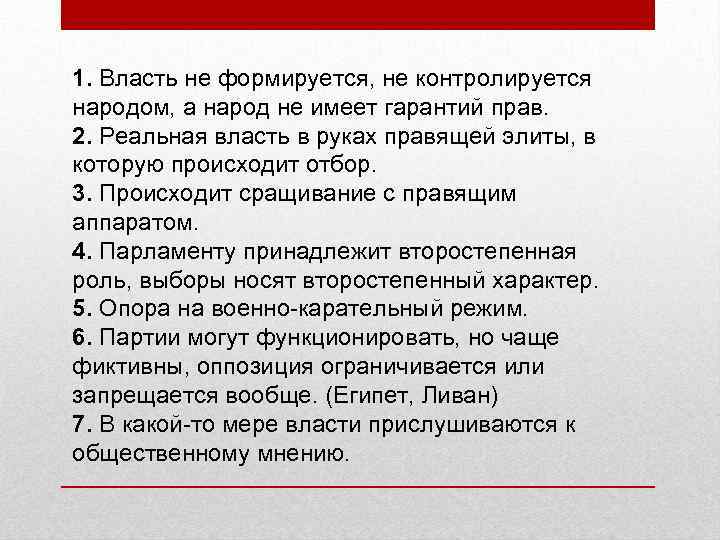 1. Власть не формируется, не контролируется народом, а народ не имеет гарантий прав.
2. Реальная власть в руках правящей элиты, в которую происходит отбор.
3. Происходит сращивание с правящим аппаратом.
4. Парламенту принадлежит второстепенная роль, выборы носят второстепенный характер.
5. Опора на военно-карательный режим.
6. Партии могут функционировать, но чаще фиктивны, оппозиция ограничивается или запрещается вообще. (Египет, Ливан)
7. В какой-то мере власти прислушиваются к общественному мнению.